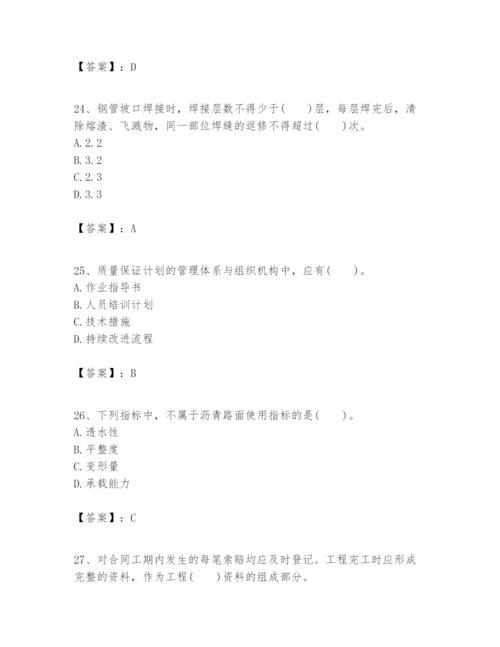 【答案】：D

24、钢管坡口焊接时，焊接层数不得少于(　　)层，每层焊完后，清除熔渣、飞溅物，同一部位焊缝的返修不得超过(　　)次。
A. 2. 2
B. 3. 2
C. 2. 3
D. 3. 3

【答案】：A

25、质量保证计划的管理体系与组织机构中，应有(　　)。
A. 作业指导书
B. 人员培训计划
C. 技术措施
D. 持续改进流程

【答案】：B

26、下列指标中，不属于沥青路面使用指标的是(　　)。
A. 透水性
B. 平整度
C. 变形量
D. 承载能力

【答案】：C

27、对合同工期内发生的每笔索赔均应及时登记。工程完工时应形成完整的资料，作为工程(　　)资料的组成部分。